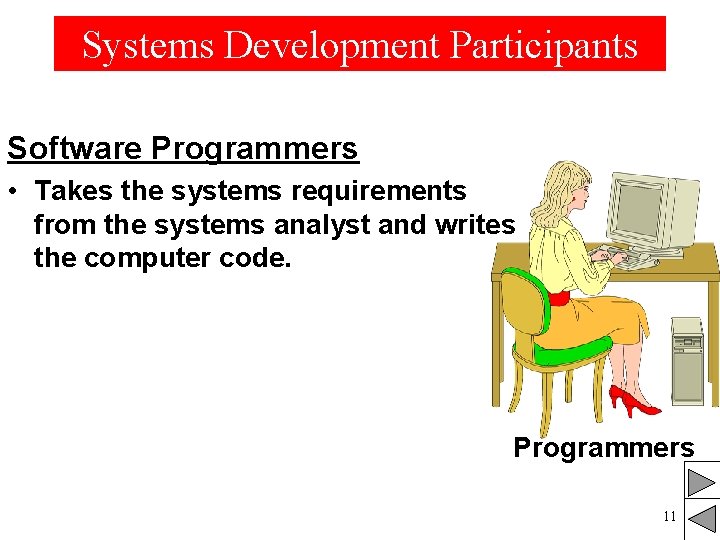 Systems Development Participants

Software Programmers

• Takes the systems requirements from the systems analyst and writes the computer code.

Programmers

11